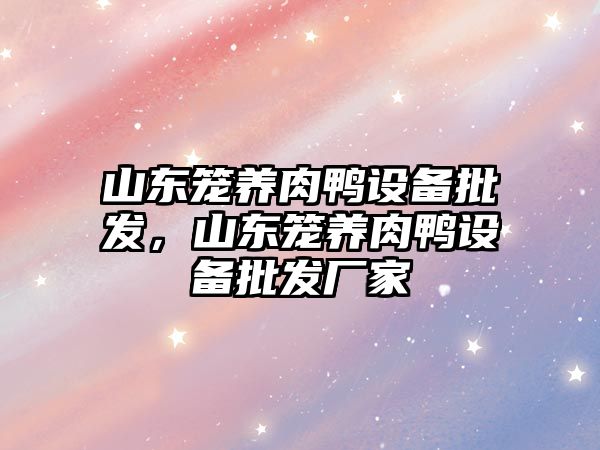 山东笼养肉鸭设备批发，山东笼养肉鸭设备批发厂家